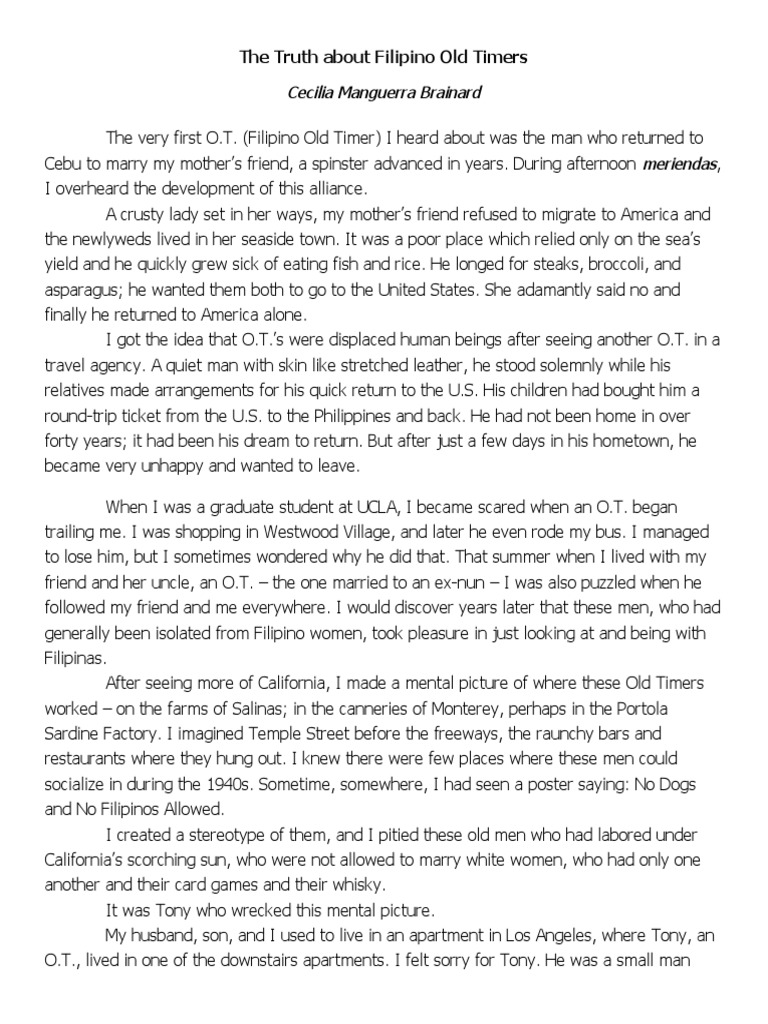 The Truth about Filipino Old Timers

Cecilia Manguerra Brainard

The very first O.T. (Filipino Old Timer) I heard about was the man who returned to Cebu to marry my mother's friend, a spinster advanced in years. During afternoon meriendas, I overheard the development of this alliance.

A crusty lady set in her ways, my mother's friend refused to migrate to America and the newlyweds lived in her seaside town. It was a poor place which relied only on the sea's yield and he quickly grew sick of eating fish and rice. He longed for steaks, broccoli, and asparagus; he wanted them both to go to the United States. She adamantly said no and finally he returned to America alone.

I got the idea that O.T.'s were displaced human beings after seeing another O.T. in a travel agency. A quiet man with skin like stretched leather, he stood solemnly while his relatives made arrangements for his quick return to the U.S. His children had bought him a round-trip ticket from the U.S. to the Philippines and back. He had not been home in over forty years; it had been his dream to return. But after just a few days in his hometown, he became very unhappy and wanted to leave.

When I was a graduate student at UCLA, I became scared when an O.T. began trailing me. I was shopping in Westwood Village, and later he even rode my bus. I managed to lose him, but I sometimes wondered why he did that. That summer when I lived with my friend and her uncle, an O.T. – the one married to an ex-nun – I was also puzzled when he followed my friend and me everywhere. I would discover years later that these men, who had generally been isolated from Filipino women, took pleasure in just looking at and being with Filipinas.

After seeing more of California, I made a mental picture of where these Old Timers worked – on the farms of Salinas; in the canneries of Monterey, perhaps in the Portola Sardine Factory. I imagined Temple Street before the freeways, the raunchy bars and restaurants where they hung out. I knew there were few places where these men could socialize in during the 1940s. Sometime, somewhere, I had seen a poster saying: No Dogs and No Filipinos Allowed.

I created a stereotype of them, and I pitied these old men who had labored under California's scorching sun, who were not allowed to marry white women, who had only one another and their card games and their whisky.

It was Tony who wrecked this mental picture.

My husband, son, and I used to live in an apartment in Los Angeles, where Tony, an O.T., lived in one of the downstairs apartments. I felt sorry for Tony. He was a small man